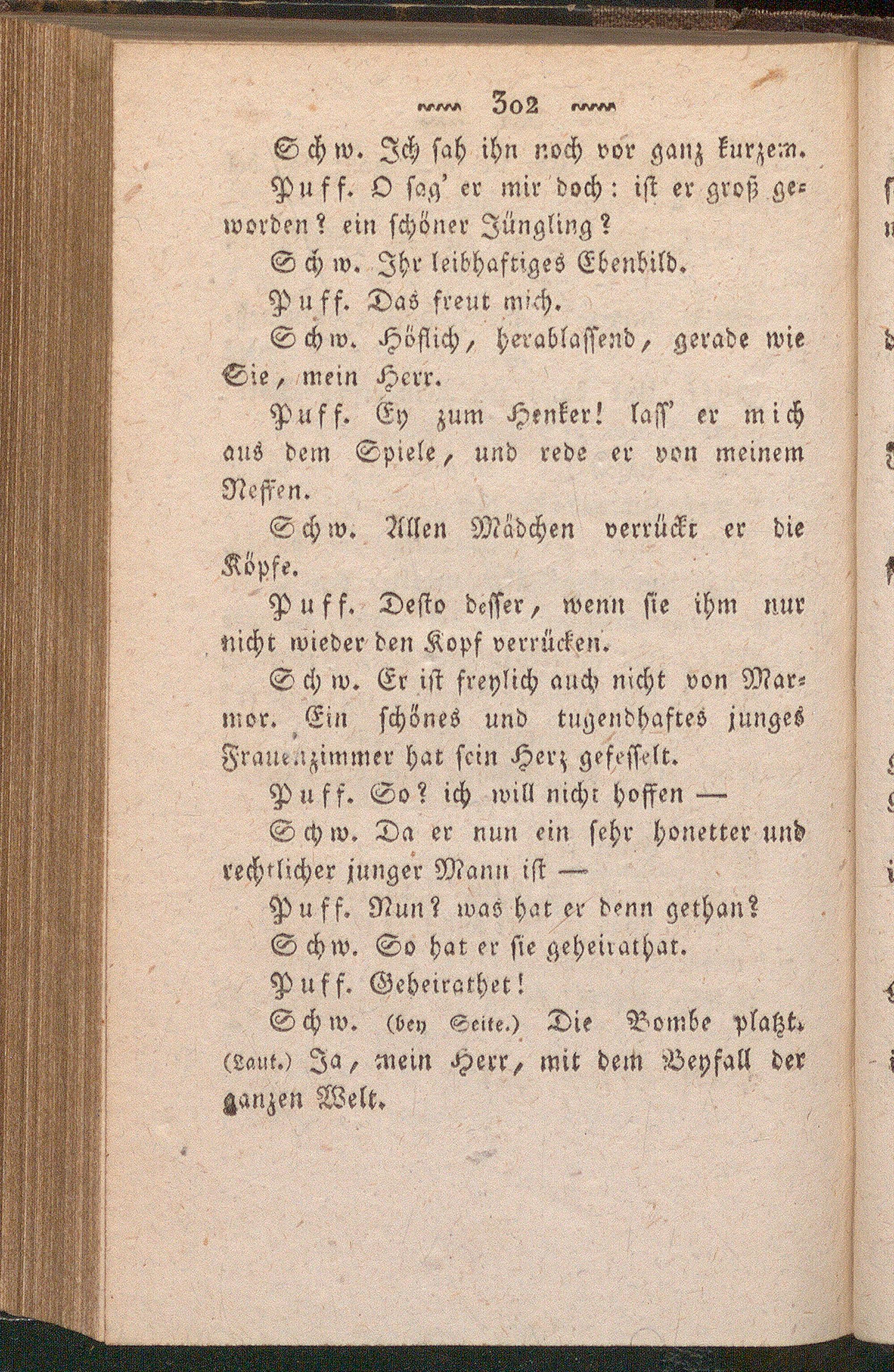 302

Schw. Ich sah ihn noch vor ganz kurzem.

Puff. O sag' er mir doch: ist er groß geworden? ein schöner Jüngling?

Schw. Ihr leibhaftiges Ebenbild.

Puff. Das freut mich.

Schw. Höflich, herablassend, gerade wie Sie, mein Herr.

Puff. Ey zum Henker! lass' er mich aus dem Spiele, und rede er von meinem Neffen.

Schw. Allen Mädchen verrückt er die Köpfe.

Puff. Desto desser, wenn sie ihm nur nicht wieder den Kopf verrücken.

Schw. Er ist freylich auch nicht von Marmor. Ein schönes und tugendhaftes junges Frauenzimmer hat sein Herz gefesselt.

Puff. So? ich will nicht hoffen —

Schw. Da er nun ein sehr honetter und rechtlicher junger Mann ist —

Puff. Nun? was hat er denn gethan?

Schw. So hat er sie geheirathat.

Puff. Geheirathet!

Schw. (bey Seite.) Die Bombe platzt. (Laut.) Ja, mein Herr, mit dem Beyfall der ganzen Welt.